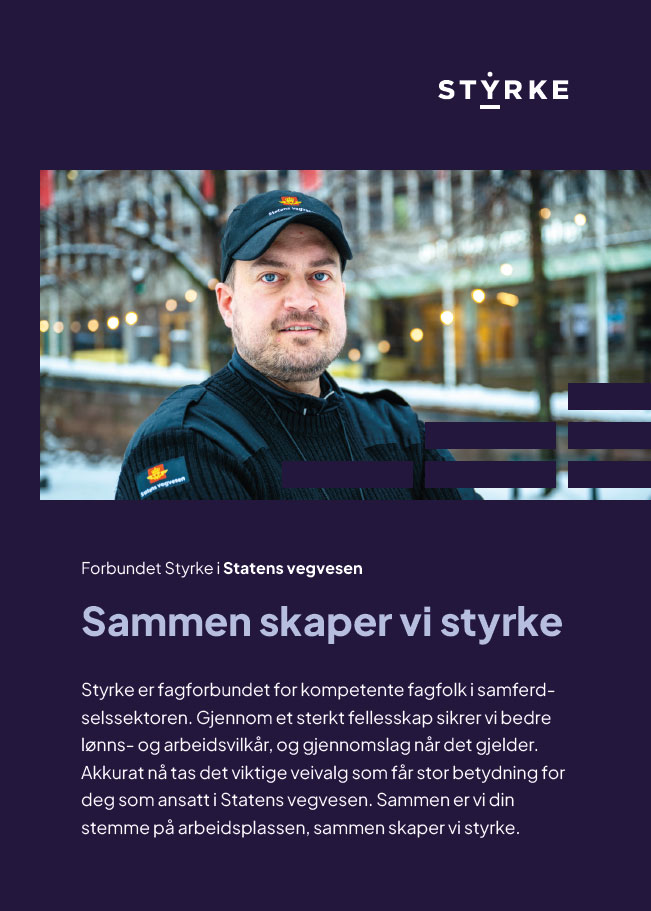 STYRKE

Forbundet Styrke i Statens vegvesen

Sammen skaper vi styrke

Styrke er fagforbundet for kompetente fagfolk i samferdselssektoren. Gjennom et sterkt fellesskap sikrer vi bedre lønns- og arbeidsvilkår, og gjennomslag når det gjelder. Akkurat nå tas det viktige veivalg som får stor betydning for deg som ansatt i Statens vegvesen. Sammen er vi din stemme på arbeidsplassen, sammen skaper vi styrke.